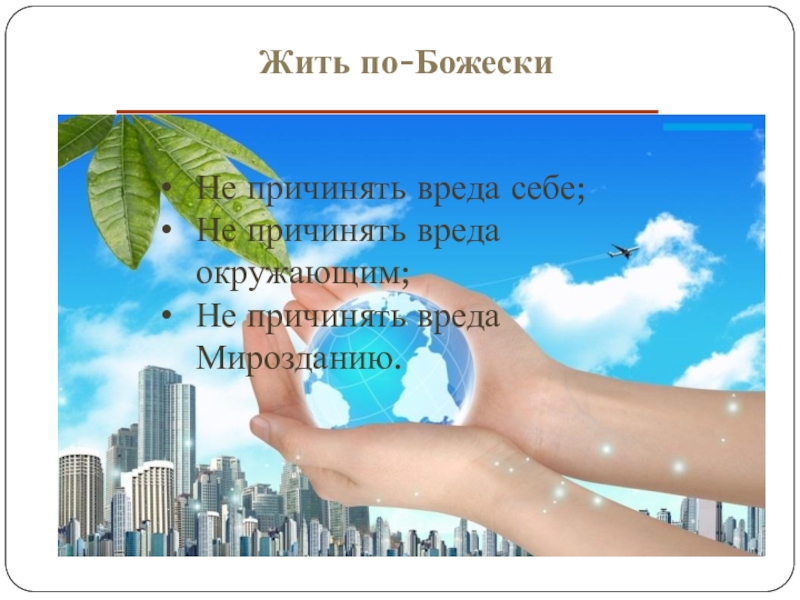 Жить по-Божески

• Не причинять вреда себе;
• Не причинять вреда окружающим;
• Не причинять вреда Мирозданию.